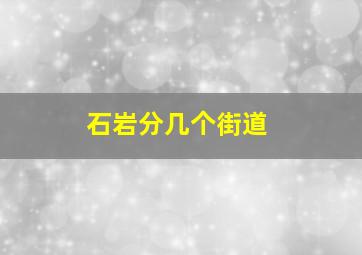 石岩分几个街道